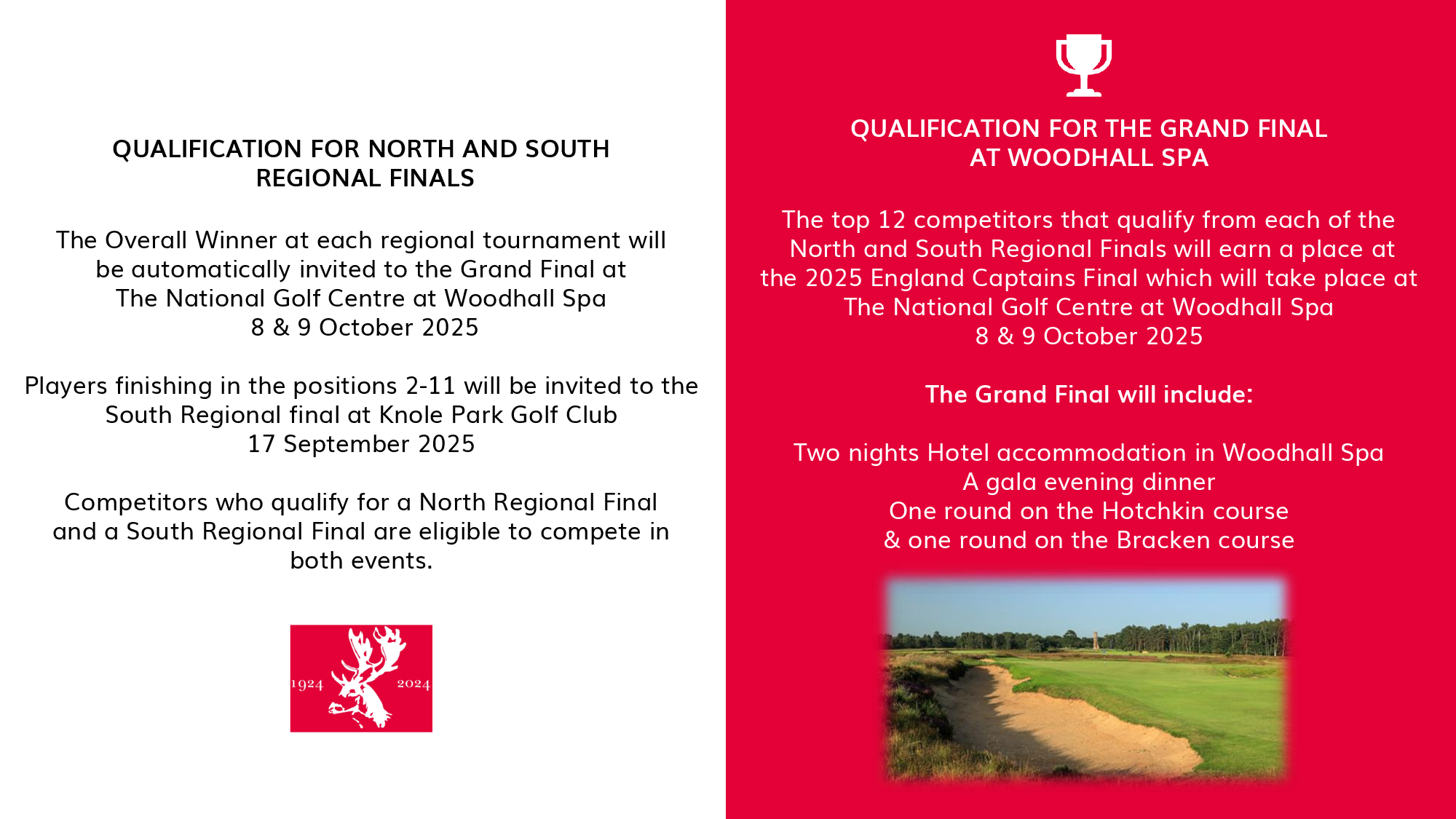 QUALIFICATION FOR NORTH AND SOUTH REGIONAL FINALS

The Overall Winner at each regional tournament will be automatically invited to the Grand Final at The National Golf Centre at Woodhall Spa
8 & 9 October 2025

Players finishing in the positions 2-11 will be invited to the South Regional final at Knole Park Golf Club
17 September 2025

Competitors who qualify for a North Regional Final and a South Regional Final are eligible to compete in both events.

1924 2024

QUALIFICATION FOR THE GRAND FINAL AT WOODHALL SPA

The top 12 competitors that qualify from each of the North and South Regional Finals will earn a place at the 2025 England Captains Final which will take place at The National Golf Centre at Woodhall Spa
8 & 9 October 2025

The Grand Final will include:

Two nights Hotel accommodation in Woodhall Spa
A gala evening dinner
One round on the Hotchkin course
& one round on the Bracken course